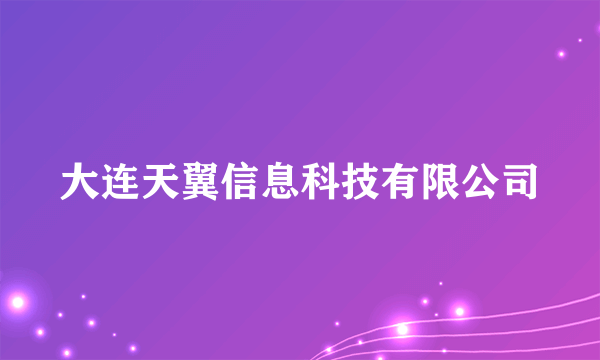 大连天翼信息科技有限公司